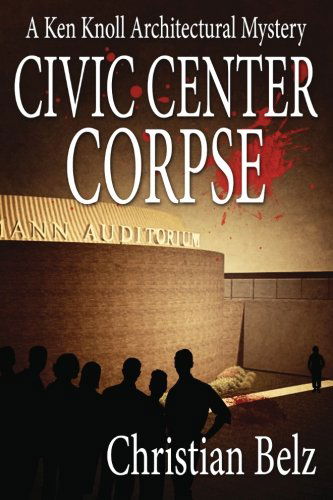 A Ken Knoll Architectural Mystery

CIVIC CENTER CORPSE

MANN AUDITORIUM

Christian Belz